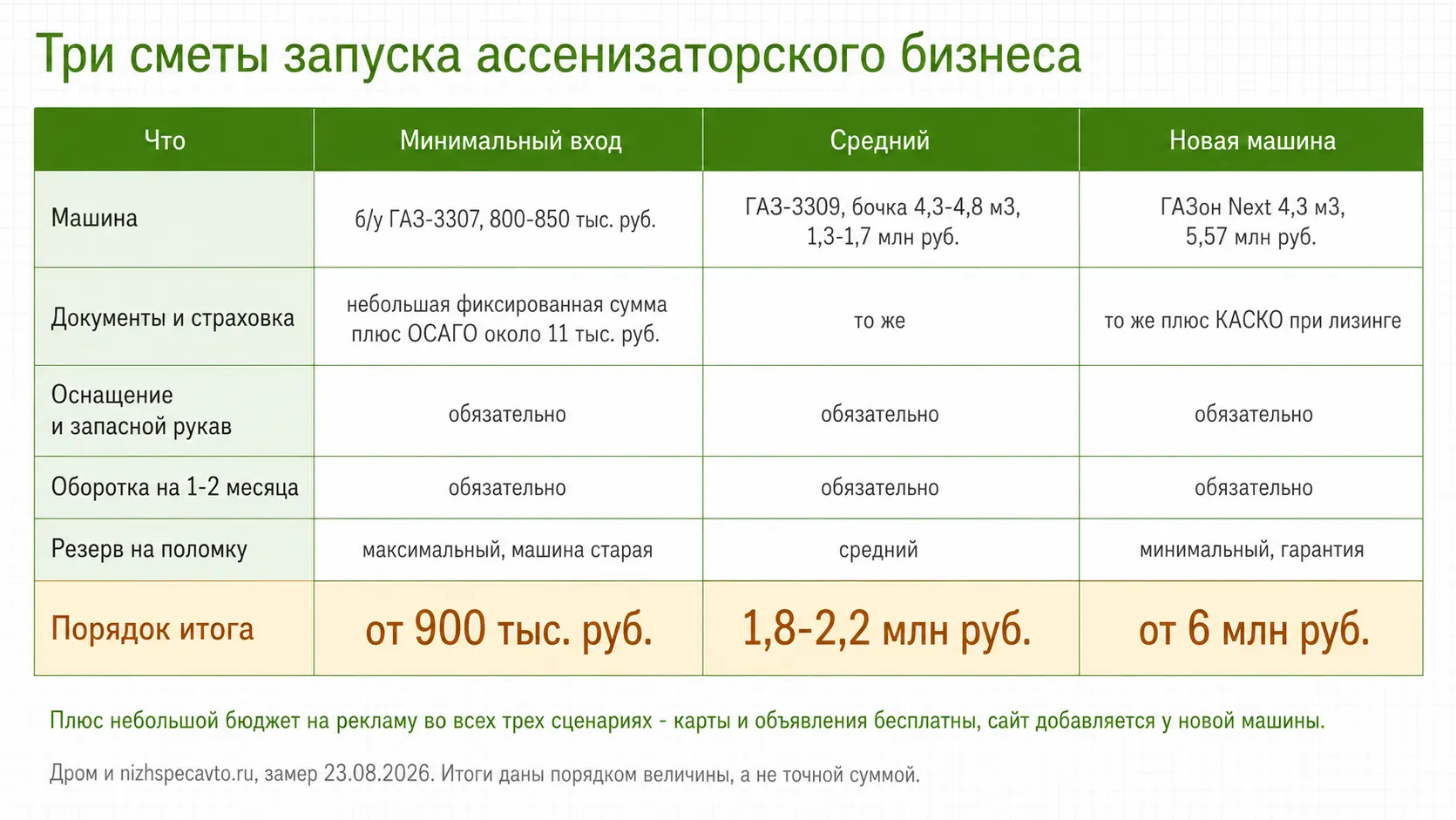 Три сметы запуска ассенизаторского бизнеса

| Что | Минимальный вход | Средний | Новая машина |
|---|---|---|---|
| Машина | б/у ГАЗ-3307, 800-850 тыс. руб. | ГАЗ-3309, бочка 4,3-4,8 м3, 1,3-1,7 млн руб. | ГАЗон Next 4,3 м3, 5,57 млн руб. |
| Документы и страховка | небольшая фиксированная сумма плюс ОСАГО около 11 тыс. руб. | то же | то же плюс КАСКО при лизинге |
| Оснащение и запасной рукав | обязательно | обязательно | обязательно |
| Оборотка на 1-2 месяца | обязательно | обязательно | обязательно |
| Резерв на поломку | максимальный, машина старая | средний | минимальный, гарантия |
| Порядок итога | от 900 тыс. руб. | 1,8-2,2 млн руб. | от 6 млн руб. |

Плюс небольшой бюджет на рекламу во всех трех сценариях - карты и объявления бесплатны, сайт добавляется у новой машины.

Дром и nizhspecavto.ru, замер 23.08.2026. Итоги даны порядком величины, а не точной суммой.